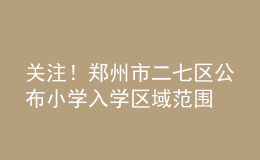 关注！郑州市二七区公布小学入学区域范围